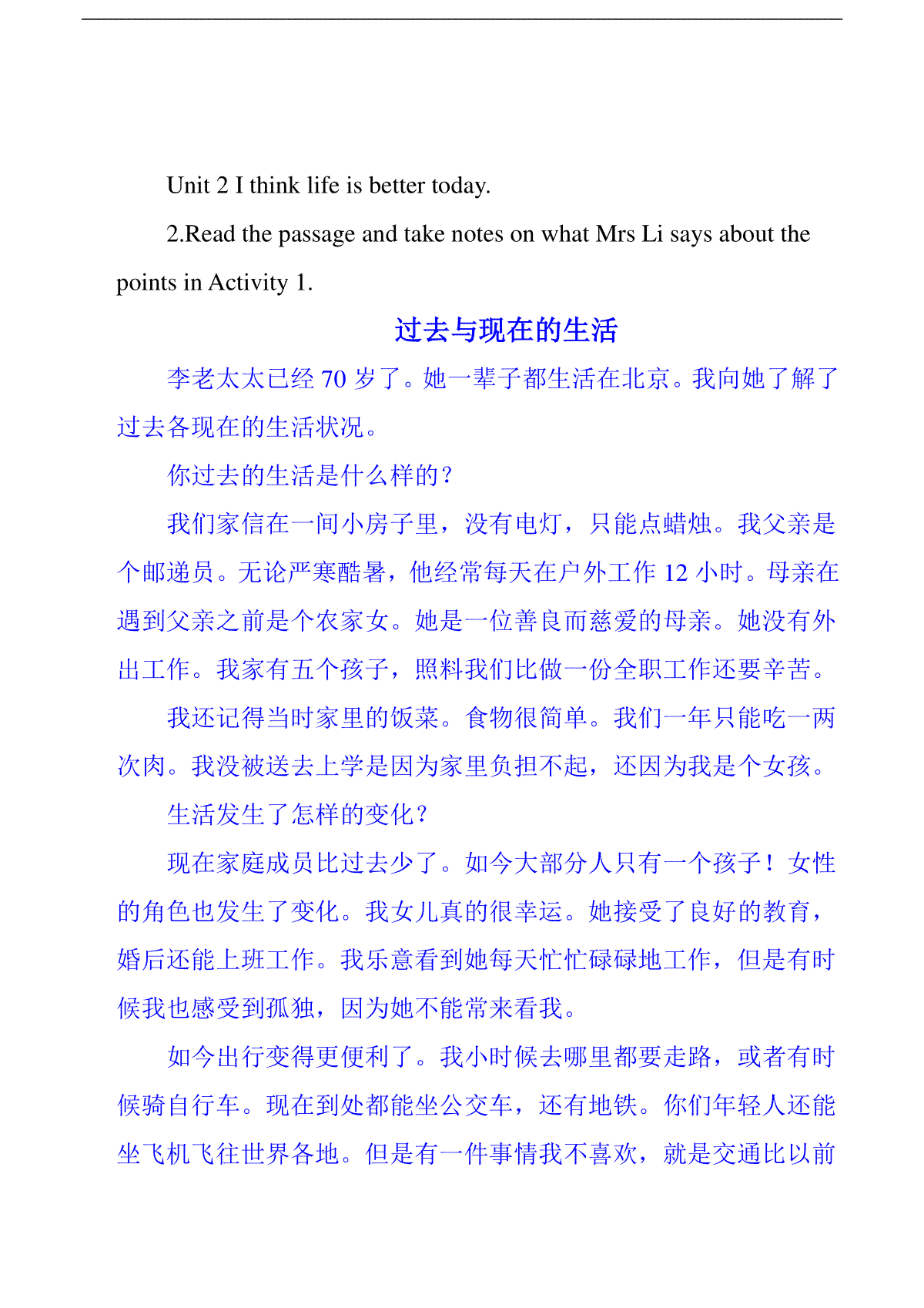 Unit 2 I think life is better today.

2.Read the passage and take notes on what Mrs Li says about the points in Activity 1.

过去与现在的生活

李老太太已经 70 岁了。她一辈子都生活在北京。我向她了解了过去各现在的生活状况。

你过去的生活是什么样的？

我们家信在一间小房子里，没有电灯，只能点蜡烛。我父亲是个邮递员。无论严寒酷暑，他经常每天在户外工作 12 小时。母亲在遇到父亲之前是个农家女。她是一位善良而慈爱的母亲。她没有外出工作。我家有五个孩子，照料我们比做一份全职工作还要辛苦。

我还记得当时家里的饭菜。食物很简单。我们一年只能吃一两次肉。我没被送去上学是因为家里负担不起，还因为我是个女孩。

生活发生了怎样的变化？

现在家庭成员比过去少了。如今大部分人只有一个孩子！女性的角色也发生了变化。我女儿真的很幸运。她接受了良好的教育，婚后还能上班工作。我乐意看到她每天忙忙碌碌地工作，但是有时候我也感受到孤独，因为她不能常来看我。

如今出行变得更便利了。我小时候去哪里都要走路，或者有时候骑自行车。现在到处都能坐公交车，还有地铁。你们年轻人还能坐飞机飞往世界各地。但是有一件事情我不喜欢，就是交通比以前